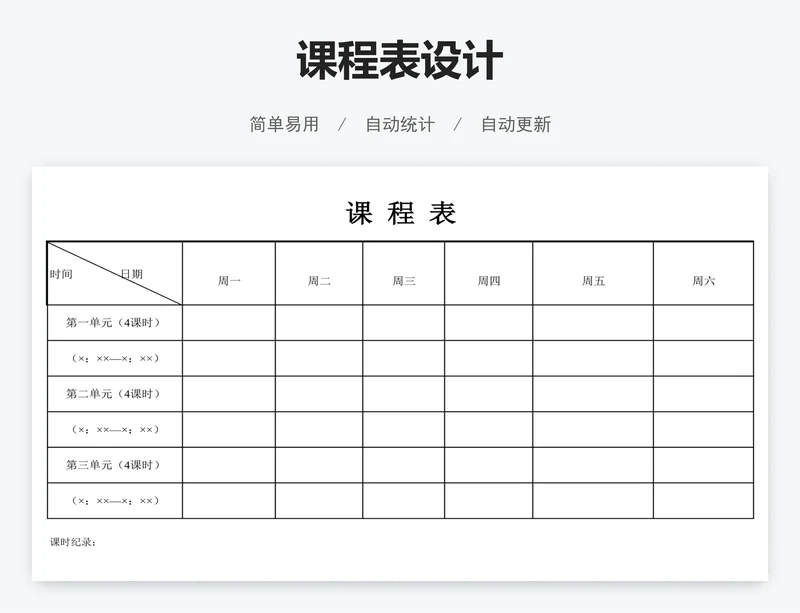 课程表设计

简单易用 / 自动统计 / 自动更新

课 程 表

| 时间 日期 | 周一 | 周二 | 周三 | 周四 | 周五 | 周六 |
|---|---|---|---|---|---|---|
| 第一单元（4课时） | | | | | | |
| （×：××—×：××） | | | | | | |
| 第二单元（4课时） | | | | | | |
| （×：××—×：××） | | | | | | |
| 第三单元（4课时） | | | | | | |
| （×：××—×：××） | | | | | | |

课时纪录：